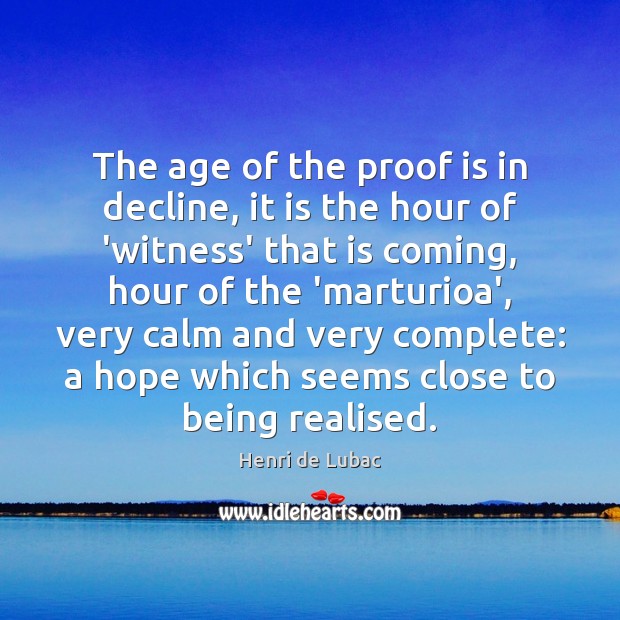 The age of the proof is in decline, it is the hour of 'witness' that is coming, hour of the 'marturioa', very calm and very complete: a hope which seems close to being realised.

Henri de Lubac

www.idlehearts.com